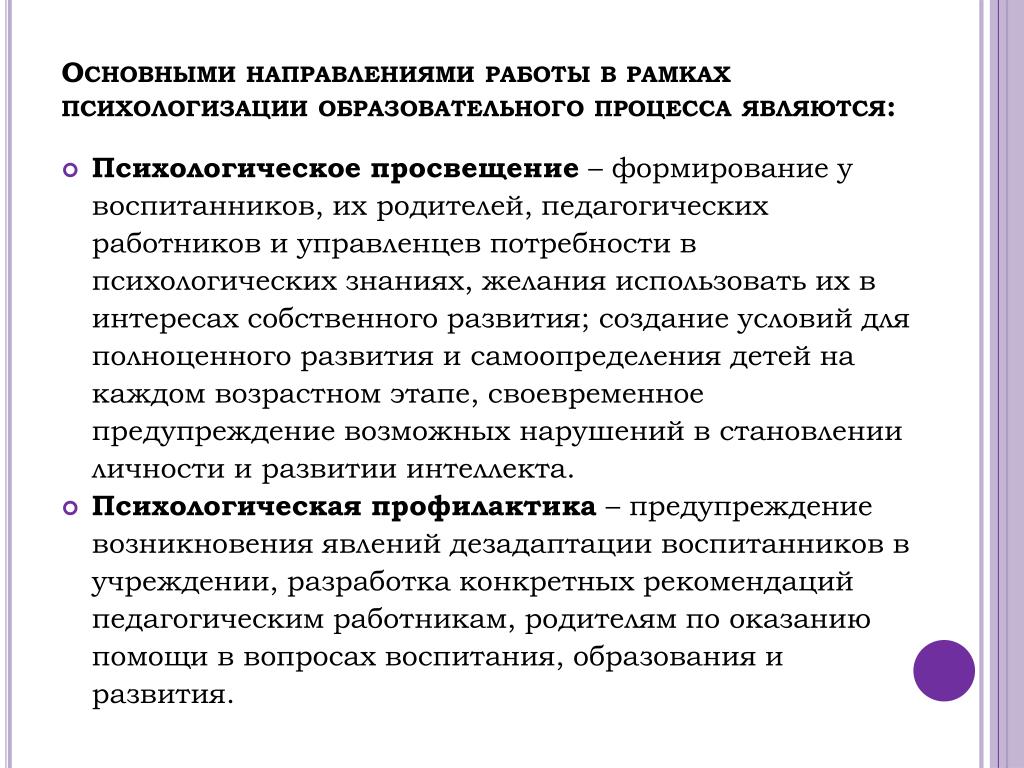 Основными направлениями работы в рамках психологизации образовательного процесса являются:

Психологическое просвещение – формирование у воспитанников, их родителей, педагогических работников и управленцев потребности в психологических знаниях, желания использовать их в интересах собственного развития; создание условий для полноценного развития и самоопределения детей на каждом возрастном этапе, своевременное предупреждение возможных нарушений в становлении личности и развитии интеллекта.

Психологическая профилактика – предупреждение возникновения явлений дезадаптации воспитанников в учреждении, разработка конкретных рекомендаций педагогическим работникам, родителям по оказанию помощи в вопросах воспитания, образования и развития.